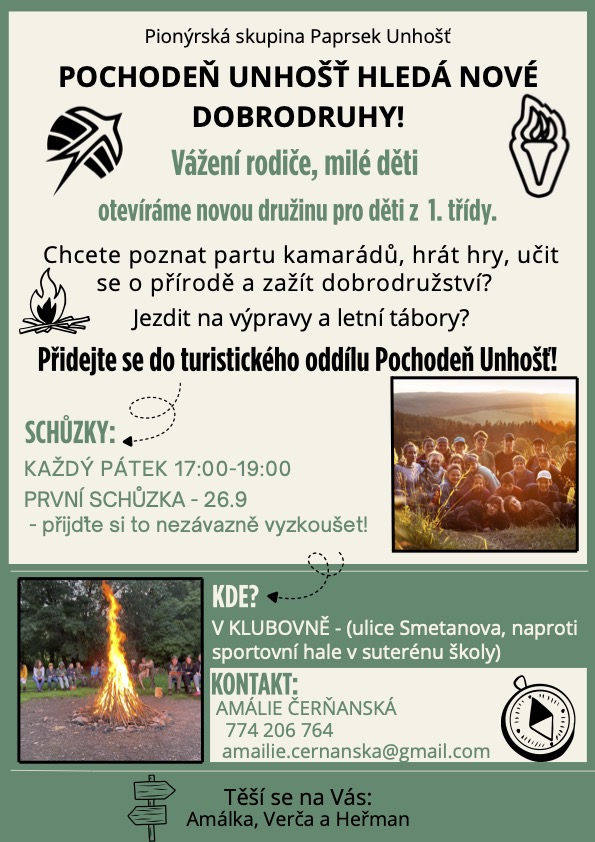 Pionýrská skupina Paprsek Unhošť

POCHODEŇ UNHOŠŤ HLEDÁ NOVÉ DOBRODRUHY!

Vážení rodiče, milé děti

otevíráme novou družinu pro děti z 1. třídy.

Chcete poznat partu kamarádů, hrát hry, učit se o přírodě a zažít dobrodružství?

Jezdit na výpravy a letní tábory?

Přidejte se do turistického oddílu Pochodeň Unhošť!

SCHŮZKY:

KAŽDÝ PÁTEK 17:00-19:00

PRVNÍ SCHŮZKA - 26.9

- přijďte si to nezávazně vyzkoušet!

KDE?

V KLUBOVNĚ - (ulice Smetanova, naproti sportovní hale v suterénu školy)

KONTAKT:

AMÁLIE ČERŇANSKÁ

774 206 764

amailie.cernanska@gmail.com

Těší se na Vás:
Amálka, Verča a Heřman